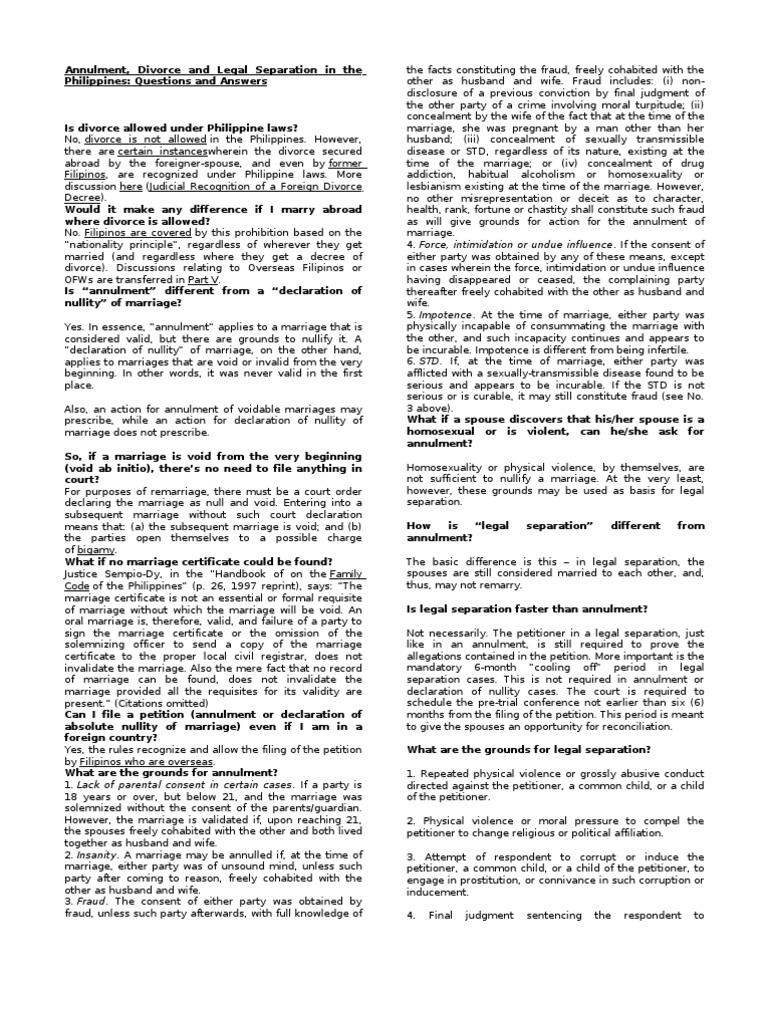 Annulment, Divorce and Legal Separation in the Philippines: Questions and Answers

Is divorce allowed under Philippine laws?
No, divorce is not allowed in the Philippines. However, there are certain instanceswherein the divorce secured abroad by the foreigner-spouse, and even by former Filipinos, are recognized under Philippine laws. More discussion here (Judicial Recognition of a Foreign Divorce Decree).
Would it make any difference if I marry abroad where divorce is allowed?
No. Filipinos are covered by this prohibition based on the "nationality principle", regardless of wherever they get married (and regardless where they get a decree of divorce). Discussions relating to Overseas Filipinos or OFWs are transferred in Part V.
Is "annulment" different from a "declaration of nullity" of marriage?

Yes. In essence, "annulment" applies to a marriage that is considered valid, but there are grounds to nullify it. A "declaration of nullity" of marriage, on the other hand, applies to marriages that are void or invalid from the very beginning. In other words, it was never valid in the first place.

Also, an action for annulment of voidable marriages may prescribe, while an action for declaration of nullity of marriage does not prescribe.

So, if a marriage is void from the very beginning (void ab initio), there's no need to file anything in court?
For purposes of remarriage, there must be a court order declaring the marriage as null and void. Entering into a subsequent marriage without such court declaration means that: (a) the subsequent marriage is void; and (b) the parties open themselves to a possible charge of bigamy.
What if no marriage certificate could be found?
Justice Sempio-Dy, in the "Handbook of on the Family Code of the Philippines" (p. 26, 1997 reprint), says: "The marriage certificate is not an essential or formal requisite of marriage without which the marriage will be void. An oral marriage is, therefore, valid, and failure of a party to sign the marriage certificate or the omission of the solemnizing officer to send a copy of the marriage certificate to the proper local civil registrar, does not invalidate the marriage. Also the mere fact that no record of marriage can be found, does not invalidate the marriage provided all the requisites for its validity are present." (Citations omitted)
Can I file a petition (annulment or declaration of absolute nullity of marriage) even if I am in a foreign country?
Yes, the rules recognize and allow the filing of the petition by Filipinos who are overseas.
What are the grounds for annulment?
1. Lack of parental consent in certain cases. If a party is 18 years or over, but below 21, and the marriage was solemnized without the consent of the parents/guardian. However, the marriage is validated if, upon reaching 21, the spouses freely cohabited with the other and both lived together as husband and wife.
2. Insanity. A marriage may be annulled if, at the time of marriage, either party was of unsound mind, unless such party after coming to reason, freely cohabited with the other as husband and wife.
3. Fraud. The consent of either party was obtained by fraud, unless such party afterwards, with full knowledge of the facts constituting the fraud, freely cohabited with the other as husband and wife. Fraud includes: (i) non-disclosure of a previous conviction by final judgment of the other party of a crime involving moral turpitude; (ii) concealment by the wife of the fact that at the time of the marriage, she was pregnant by a man other than her husband; (iii) concealment of sexually transmissible disease or STD, regardless of its nature, existing at the time of the marriage; or (iv) concealment of drug addiction, habitual alcoholism or homosexuality or lesbianism existing at the time of the marriage. However, no other misrepresentation or deceit as to character, health, rank, fortune or chastity shall constitute such fraud as will give grounds for action for the annulment of marriage.
4. Force, intimidation or undue influence. If the consent of either party was obtained by any of these means, except in cases wherein the force, intimidation or undue influence having disappeared or ceased, the complaining party thereafter freely cohabited with the other as husband and wife.
5. Impotence. At the time of marriage, either party was physically incapable of consummating the marriage with the other, and such incapacity continues and appears to be incurable. Impotence is different from being infertile.
6. STD. If, at the time of marriage, either party was afflicted with a sexually-transmissible disease found to be serious and appears to be incurable. If the STD is not serious or is curable, it may still constitute fraud (see No. 3 above).
What if a spouse discovers that his/her spouse is a homosexual or is violent, can he/she ask for annulment?

Homosexuality or physical violence, by themselves, are not sufficient to nullify a marriage. At the very least, however, these grounds may be used as basis for legal separation.

How is "legal separation" different from annulment?

The basic difference is this – in legal separation, the spouses are still considered married to each other, and, thus, may not remarry.

Is legal separation faster than annulment?

Not necessarily. The petitioner in a legal separation, just like in an annulment, is still required to prove the allegations contained in the petition. More important is the mandatory 6-month "cooling off" period in legal separation cases. This is not required in annulment or declaration of nullity cases. The court is required to schedule the pre-trial conference not earlier than six (6) months from the filing of the petition. This period is meant to give the spouses an opportunity for reconciliation.

What are the grounds for legal separation?

1. Repeated physical violence or grossly abusive conduct directed against the petitioner, a common child, or a child of the petitioner.

2. Physical violence or moral pressure to compel the petitioner to change religious or political affiliation.

3. Attempt of respondent to corrupt or induce the petitioner, a common child, or a child of the petitioner, to engage in prostitution, or connivance in such corruption or inducement.

4. Final judgment sentencing the respondent to